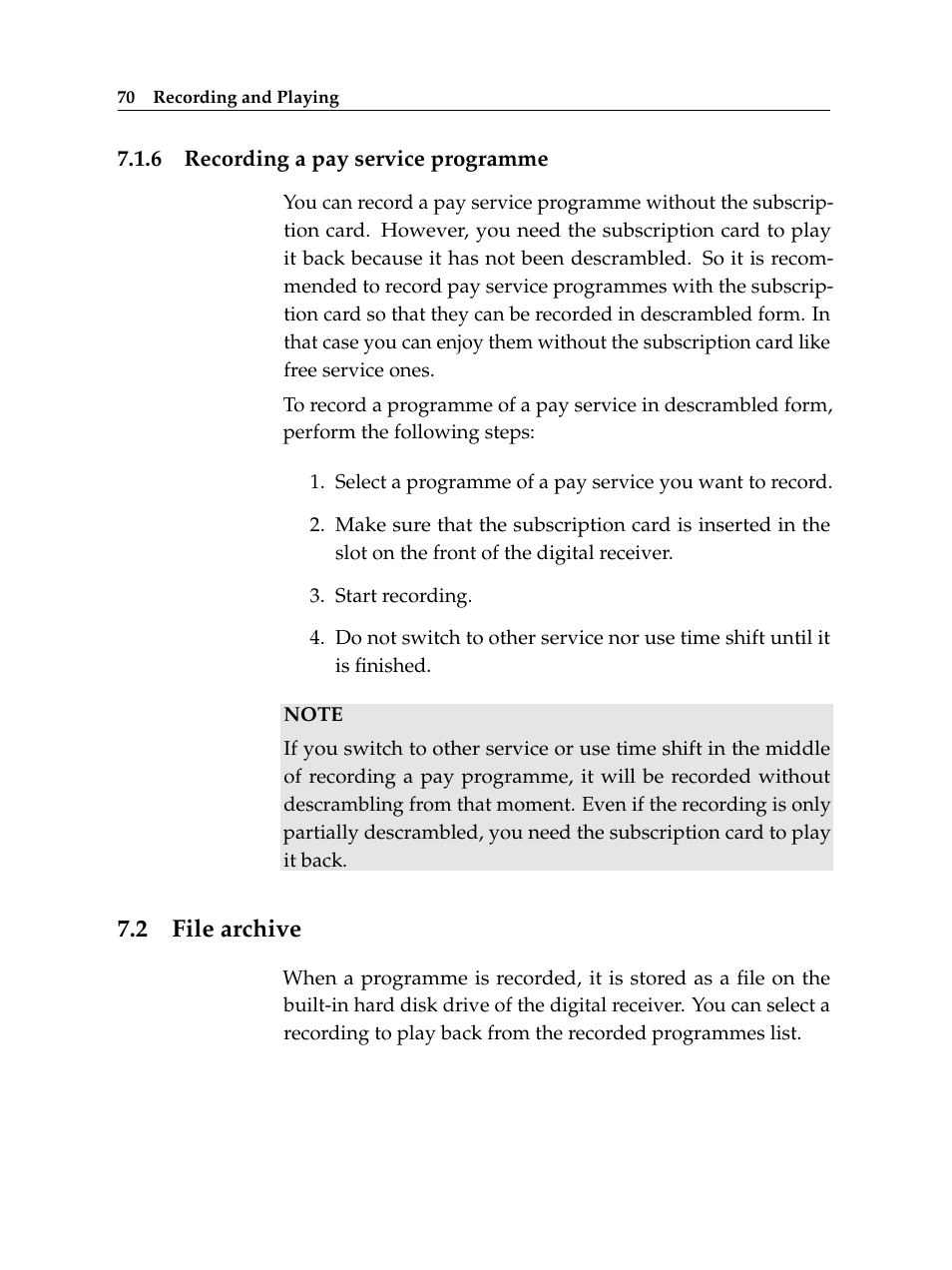 70 Recording and Playing

7.1.6 Recording a pay service programme

You can record a pay service programme without the subscription card. However, you need the subscription card to play it back because it has not been descrambled. So it is recommended to record pay service programmes with the subscription card so that they can be recorded in descrambled form. In that case you can enjoy them without the subscription card like free service ones.

To record a programme of a pay service in descrambled form, perform the following steps:

1. Select a programme of a pay service you want to record.

2. Make sure that the subscription card is inserted in the slot on the front of the digital receiver.

3. Start recording.

4. Do not switch to other service nor use time shift until it is finished.

NOTE
If you switch to other service or use time shift in the middle of recording a pay programme, it will be recorded without descrambling from that moment. Even if the recording is only partially descrambled, you need the subscription card to play it back.

7.2 File archive

When a programme is recorded, it is stored as a file on the built-in hard disk drive of the digital receiver. You can select a recording to play back from the recorded programmes list.